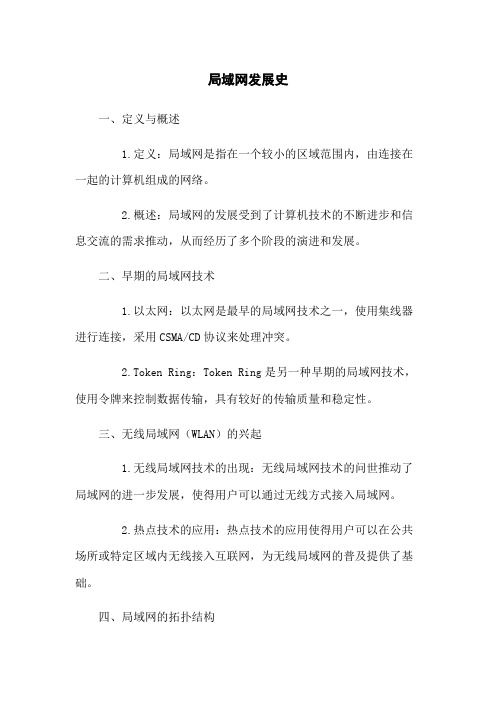 局域网发展史

一、定义与概述

1.定义：局域网是指在一个较小的区域范围内，由连接在一起的计算机组成的网络。

2.概述：局域网的发展受到了计算机技术的不断进步和信息交流的需求推动，从而经历了多个阶段的演进和发展。

二、早期的局域网技术

1.以太网：以太网是最早的局域网技术之一，使用集线器进行连接，采用CSMA/CD协议来处理冲突。

2.Token Ring：Token Ring是另一种早期的局域网技术，使用令牌来控制数据传输，具有较好的传输质量和稳定性。

三、无线局域网（WLAN）的兴起

1.无线局域网技术的出现：无线局域网技术的问世推动了局域网的进一步发展，使得用户可以通过无线方式接入局域网。

2.热点技术的应用：热点技术的应用使得用户可以在公共场所或特定区域内无线接入互联网，为无线局域网的普及提供了基础。

四、局域网的拓扑结构